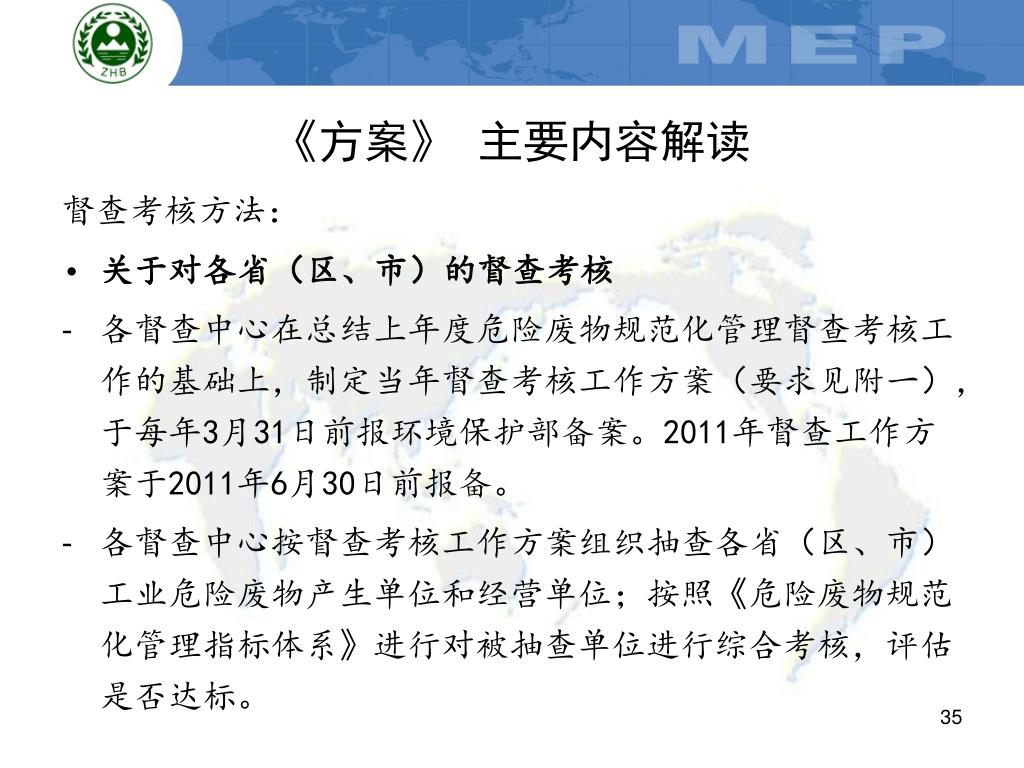 ZHB

MEP

《方案》 主要内容解读

督查考核方法：

• 关于对各省（区、市）的督查考核

- 各督查中心在总结上年度危险废物规范化管理督查考核工作的基础上，制定当年督查考核工作方案（要求见附一），于每年3月31日前报环境保护部备案。2011年督查工作方案于2011年6月30日前报备。

- 各督查中心按督查考核工作方案组织抽查各省（区、市）工业危险废物产生单位和经营单位；按照《危险废物规范化管理指标体系》进行对被抽查单位进行综合考核，评估是否达标。

35